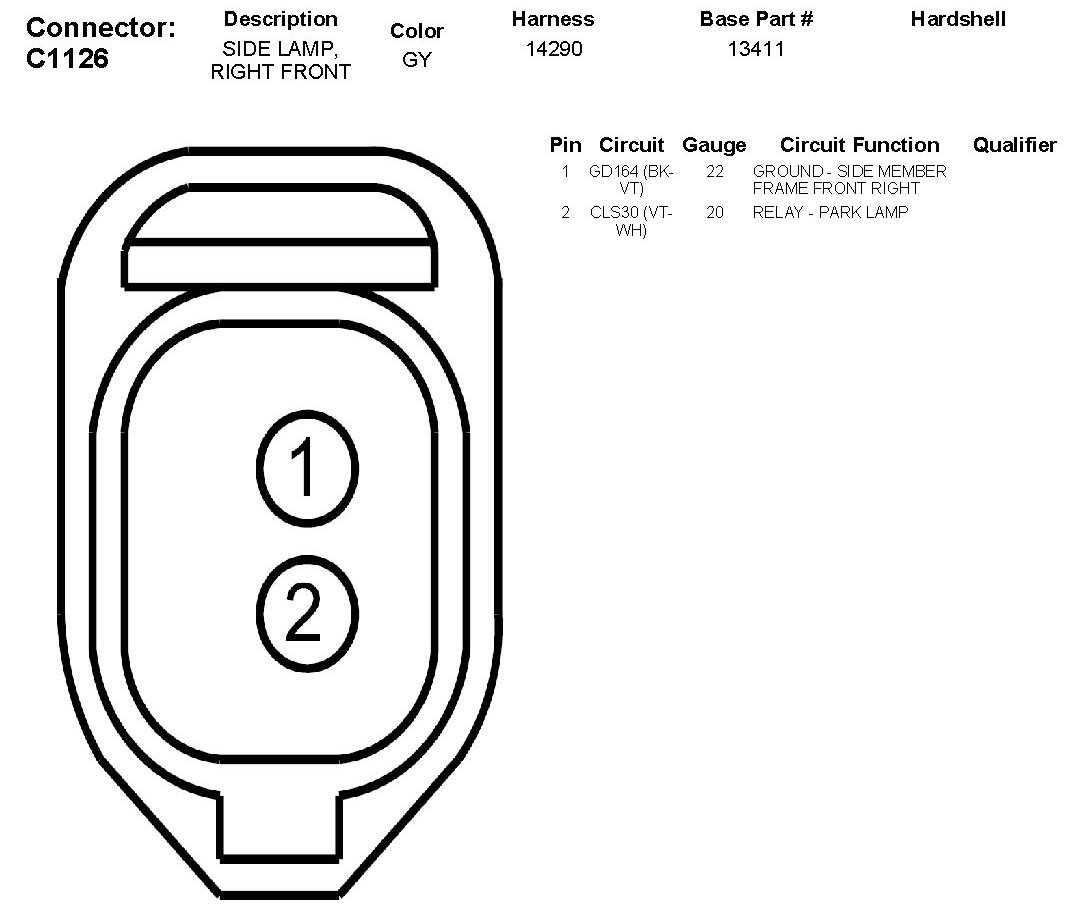 Connector: C1126

| Description | Color | Harness | Base Part # | Hardshell |
|---|---|---|---|---|
| SIDE LAMP, RIGHT FRONT | GY | 14290 | 13411 | |

| Pin | Circuit | Gauge | Circuit Function | Qualifier |
|---|---|---|---|---|
| 1 | GD164 (BK-VT) | 22 | GROUND - SIDE MEMBER FRAME FRONT RIGHT | |
| 2 | CLS30 (VT-WH) | 20 | RELAY - PARK LAMP | |

1
2